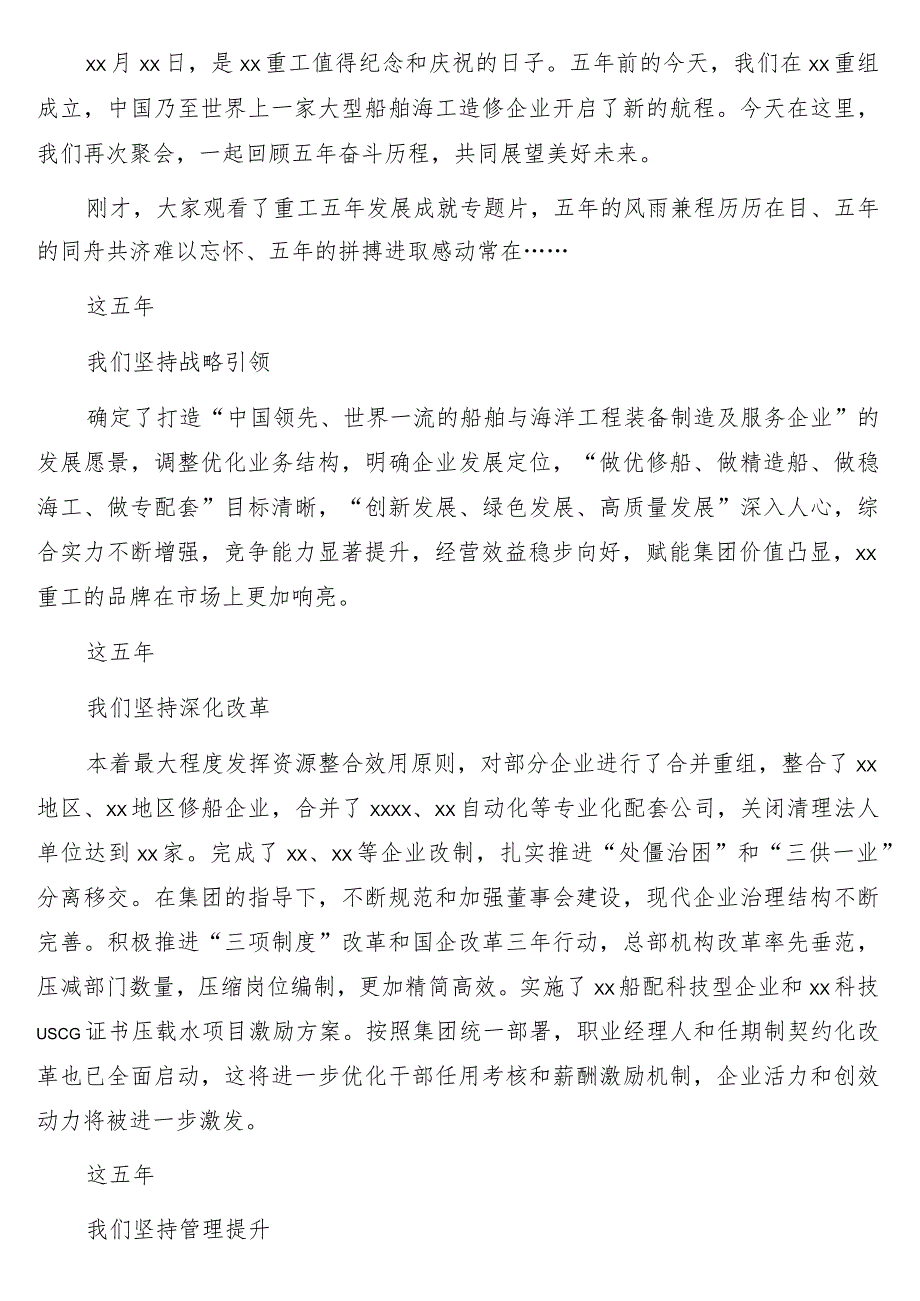 xx月xx日，是xx重工值得纪念和庆祝的日子。五年前的今天，我们在xx重组成立，中国乃至世界上一家大型船舶海工造修企业开启了新的航程。今天在这里，我们再次聚会，一起回顾五年奋斗历程，共同展望美好未来。

刚才，大家观看了重工五年发展成就专题片，五年的风雨兼程历历在目、五年的同舟共济难以忘怀、五年的拼搏进取感动常在……

这五年

我们坚持战略引领

确定了打造“中国领先、世界一流的船舶与海洋工程装备制造及服务企业”的发展愿景，调整优化业务结构，明确企业发展定位，“做优修船、做精造船、做稳海工、做专配套”目标清晰，“创新发展、绿色发展、高质量发展”深入人心，综合实力不断增强，竞争能力显著提升，经营效益稳步向好，赋能集团价值凸显，xx重工的品牌在市场上更加响亮。

这五年

我们坚持深化改革

本着最大程度发挥资源整合效用原则，对部分企业进行了合并重组，整合了xx地区、xx地区修船企业，合并了xxxx、xx自动化等专业化配套公司，关闭清理法人单位达到xx家。完成了xx、xx等企业改制，扎实推进“处僵治困”和“三供一业”分离移交。在集团的指导下，不断规范和加强董事会建设，现代企业治理结构不断完善。积极推进“三项制度”改革和国企改革三年行动，总部机构改革率先垂范，压减部门数量，压缩岗位编制，更加精简高效。实施了xx船配科技型企业和xx科技USCG证书压载水项目激励方案。按照集团统一部署，职业经理人和任期制契约化改革也已全面启动，这将进一步优化干部任用考核和薪酬激励机制，企业活力和创效动力将被进一步激发。

这五年

我们坚持管理提升